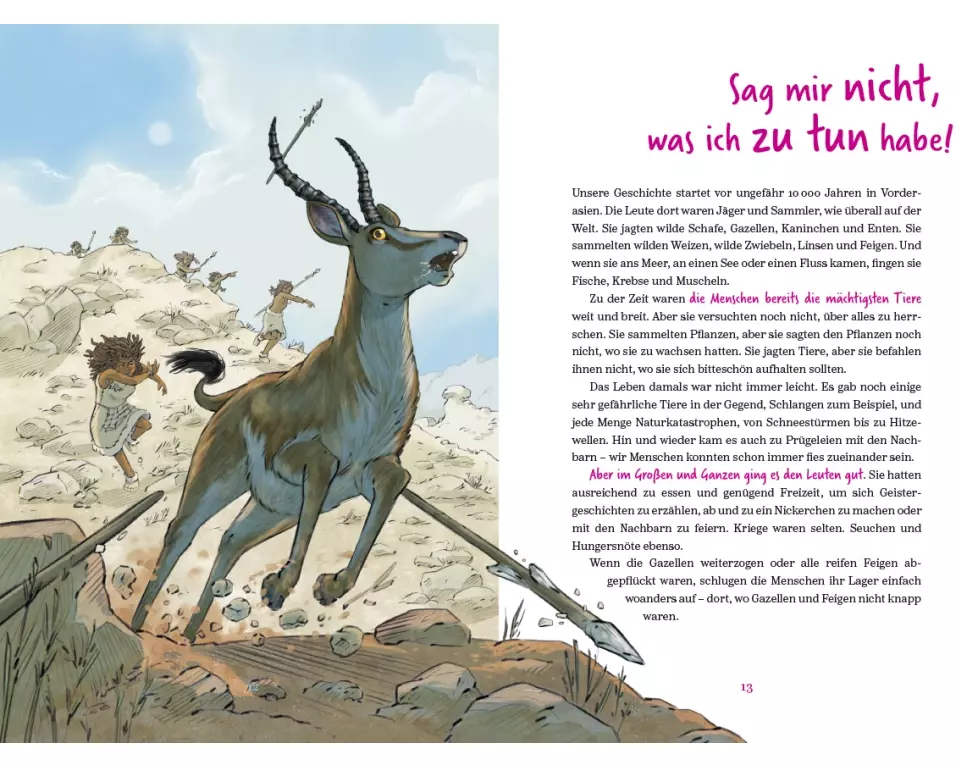 Sag mir nicht, was ich zu tun habe!

Unsere Geschichte startet vor ungefähr 10 000 Jahren in Vorderasien. Die Leute dort waren Jäger und Sammler, wie überall auf der Welt. Sie jagten wilde Schafe, Gazellen, Kaninchen und Enten. Sie sammelten wilden Weizen, wilde Zwiebeln, Linsen und Feigen. Und wenn sie ans Meer, an einen See oder einen Fluss kamen, fingen sie Fische, Krebse und Muscheln.

Zu der Zeit waren die Menschen bereits die mächtigsten Tiere weit und breit. Aber sie versuchten noch nicht, über alles zu herrschen. Sie sammelten Pflanzen, aber sie sagten den Pflanzen noch nicht, wo sie zu wachsen hatten. Sie jagten Tiere, aber sie befahlen ihnen nicht, wo sie sich bitteschön aufhalten sollten.

Das Leben damals war nicht immer leicht. Es gab noch einige sehr gefährliche Tiere in der Gegend, Schlangen zum Beispiel, und jede Menge Naturkatastrophen, von Schneestürmen bis zu Hitzewellen. Hin und wieder kam es auch zu Prügeleien mit den Nachbarn – wir Menschen konnten schon immer fies zueinander sein.

Aber im Großen und Ganzen ging es den Leuten gut. Sie hatten ausreichend zu essen und genügend Freizeit, um sich Geistergeschichten zu erzählen, ab und zu ein Nickerchen zu machen oder mit den Nachbarn zu feiern. Kriege waren selten. Seuchen und Hungersnöte ebenso.

Wenn die Gazellen weiterzogen oder alle reifen Feigen abgepflückt waren, schlugen die Menschen ihr Lager einfach woanders auf – dort, wo Gazellen und Feigen nicht knapp waren.

13